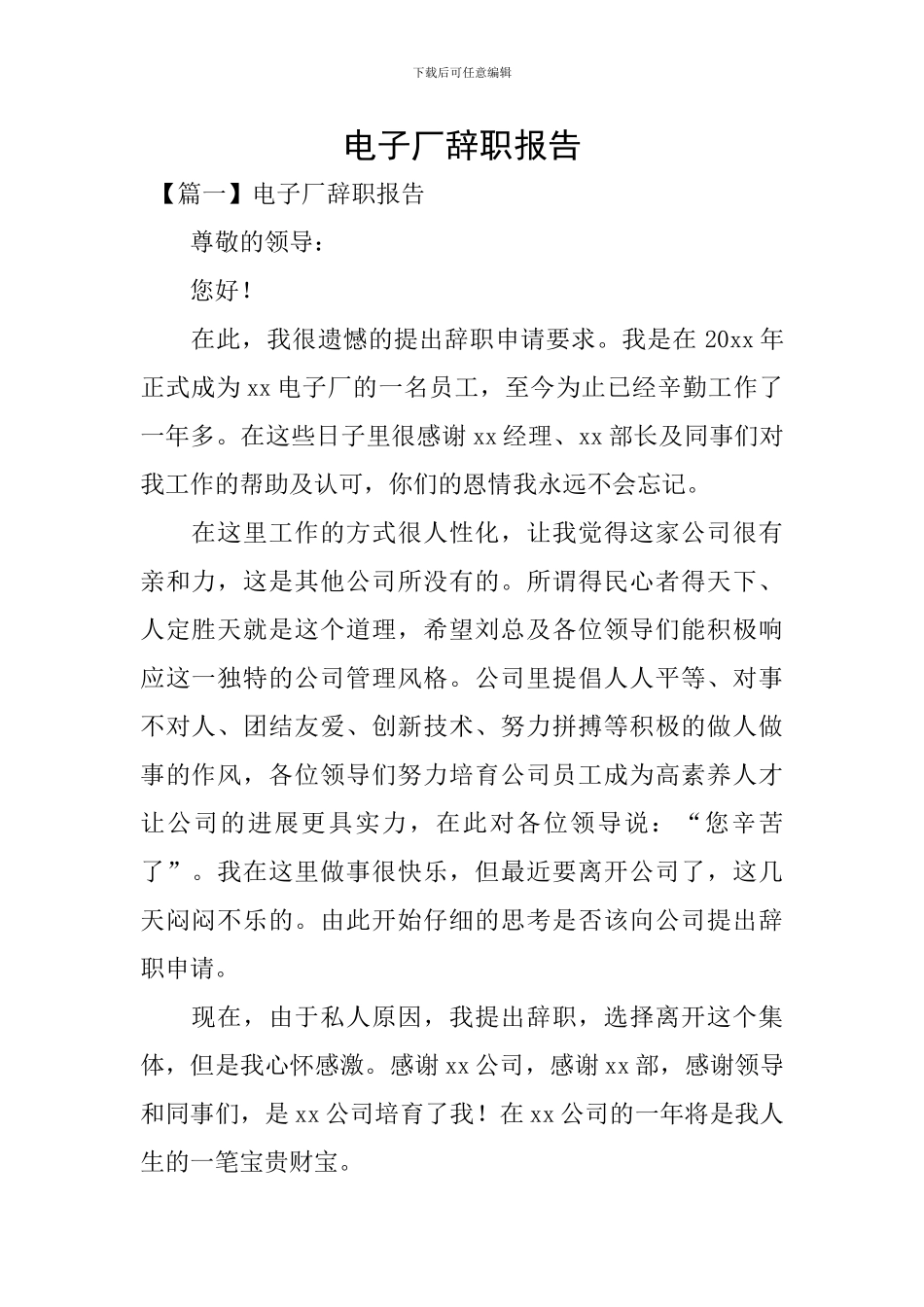 下载后可任意编辑

电子厂辞职报告

【篇一】电子厂辞职报告

尊敬的领导：

您好！

在此，我很遗憾的提出辞职申请要求。我是在 20xx 年正式成为 xx 电子厂的一名员工，至今为止已经辛勤工作了一年多。在这些日子里很感谢 xx 经理、xx 部长及同事们对我工作的帮助及认可，你们的恩情我永远不会忘记。

在这里工作的方式很人性化，让我觉得这家公司很有亲和力，这是其他公司所没有的。所谓得民心者得天下、人定胜天就是这个道理，希望刘总及各位领导们能积极响应这一独特的公司管理风格。公司里提倡人人平等、对事不对人、团结友爱、创新技术、努力拼搏等积极的做人做事的作风，各位领导们努力培育公司员工成为高素养人才让公司的进展更具实力，在此对各位领导说：“您辛苦了”。我在这里做事很快乐，但最近要离开公司了，这几天闷闷不乐的。由此开始仔细的思考是否该向公司提出辞职申请。

现在，由于私人原因，我提出辞职，选择离开这个集体，但是我心怀感激。感谢 xx 公司，感谢 xx 部，感谢领导和同事们，是 xx 公司培育了我！在 xx 公司的一年将是我人生的一笔宝贵财宝。